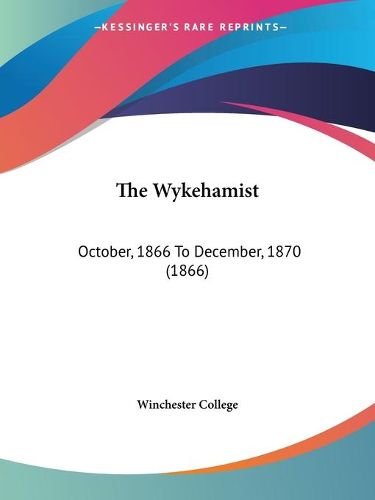 —KESSINGER'S RARE REPRINTS—

The Wykehamist

October, 1866 To December, 1870
(1866)

Winchester College